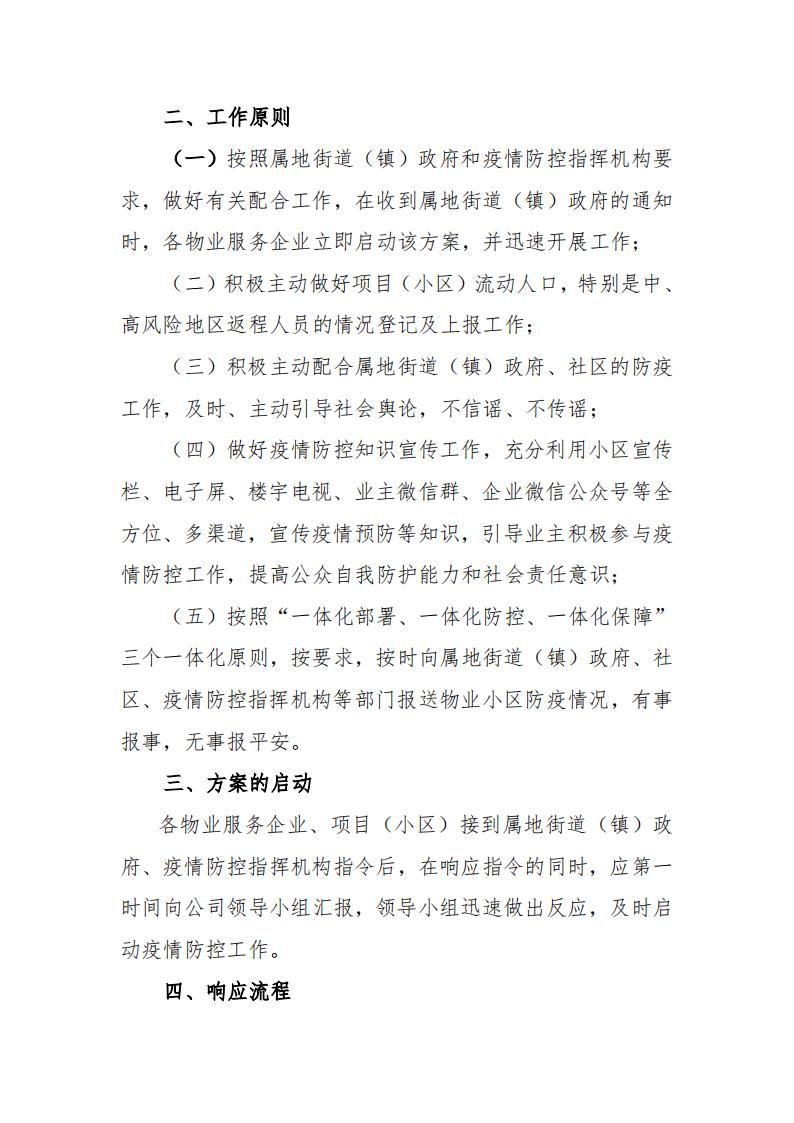 二、工作原则

（一）按照属地街道（镇）政府和疫情防控指挥机构要求，做好有关配合工作，在收到属地街道（镇）政府的通知时，各物业服务企业立即启动该方案，并迅速开展工作；

（二）积极主动做好项目（小区）流动人口，特别是中、高风险地区返程人员的情况登记及上报工作；

（三）积极主动配合属地街道（镇）政府、社区的防疫工作，及时、主动引导社会舆论，不信谣、不传谣；

（四）做好疫情防控知识宣传工作，充分利用小区宣传栏、电子屏、楼宇电视、业主微信群、企业微信公众号等全方位、多渠道，宣传疫情预防等知识，引导业主积极参与疫情防控工作，提高公众自我防护能力和社会责任意识；

（五）按照“一体化部署、一体化防控、一体化保障”三个一体化原则，按要求，按时向属地街道（镇）政府、社区、疫情防控指挥机构等部门报送物业小区防疫情况，有事报事，无事报平安。

三、方案的启动

各物业服务企业、项目（小区）接到属地街道（镇）政府、疫情防控指挥机构指令后，在响应指令的同时，应第一时间向公司领导小组汇报，领导小组迅速做出反应，及时启动疫情防控工作。

四、响应流程